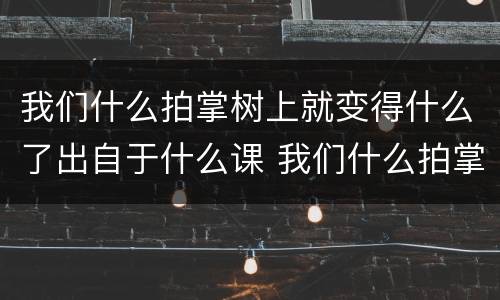 我们什么拍掌树上就变得什么了出自于什么课 我们什么拍掌